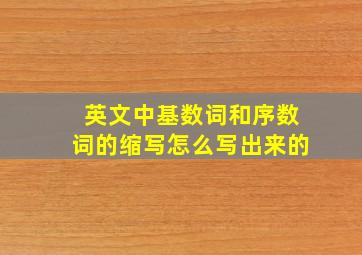 英文中基数词和序数词的缩写怎么写出来的